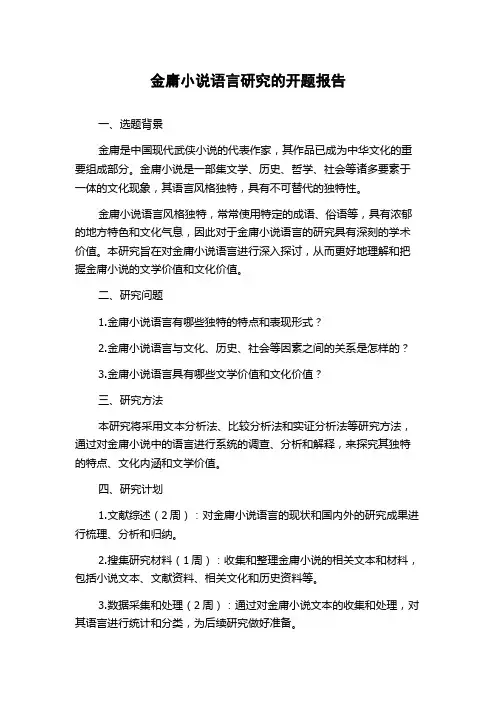 金庸小说语言研究的开题报告

一、选题背景

金庸是中国现代武侠小说的代表作家，其作品已成为中华文化的重要组成部分。金庸小说是一部集文学、历史、哲学、社会等诸多要素于一体的文化现象，其语言风格独特，具有不可替代的独特性。

金庸小说语言风格独特，常常使用特定的成语、俗语等，具有浓郁的地方特色和文化气息，因此对于金庸小说语言的研究具有深刻的学术价值。本研究旨在对金庸小说语言进行深入探讨，从而更好地理解和把握金庸小说的文学价值和文化价值。

二、研究问题

1.金庸小说语言有哪些独特的特点和表现形式？

2.金庸小说语言与文化、历史、社会等因素之间的关系是怎样的？

3.金庸小说语言具有哪些文学价值和文化价值？

三、研究方法

本研究将采用文本分析法、比较分析法和实证分析法等研究方法，通过对金庸小说中的语言进行系统的调查、分析和解释，来探究其独特的特点、文化内涵和文学价值。

四、研究计划

1.文献综述（2周）：对金庸小说语言的现状和国内外的研究成果进行梳理、分析和归纳。

2.搜集研究材料（1周）：收集和整理金庸小说的相关文本和材料，包括小说文本、文献资料、相关文化和历史资料等。

3.数据采集和处理（2周）：通过对金庸小说文本的收集和处理，对其语言进行统计和分类，为后续研究做好准备。